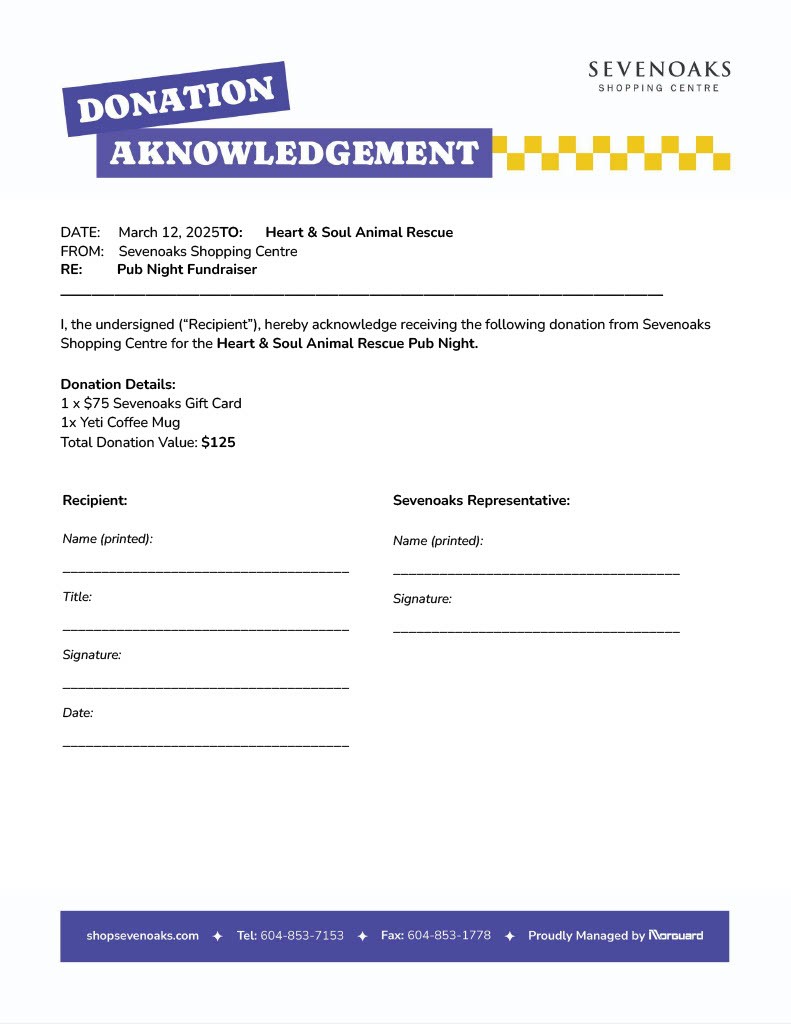 SEVENOAKS
SHOPPING CENTRE

DONATION
AKNOWLEDGEMENT

DATE: March 12, 2025TO: Heart & Soul Animal Rescue
FROM: Sevenoaks Shopping Centre
RE: Pub Night Fundraiser

I, the undersigned ("Recipient"), hereby acknowledge receiving the following donation from Sevenoaks Shopping Centre for the Heart & Soul Animal Rescue Pub Night.

Donation Details:
1 x $75 Sevenoaks Gift Card
1x Yeti Coffee Mug
Total Donation Value: $125

Recipient:

Name (printed):

Title:

Signature:

Date:

Sevenoaks Representative:

Name (printed):

Signature:

shopsevenoaks.com ✦ Tel: 604-853-7153 ✦ Fax: 604-853-1778 ✦ Proudly Managed by Morguard